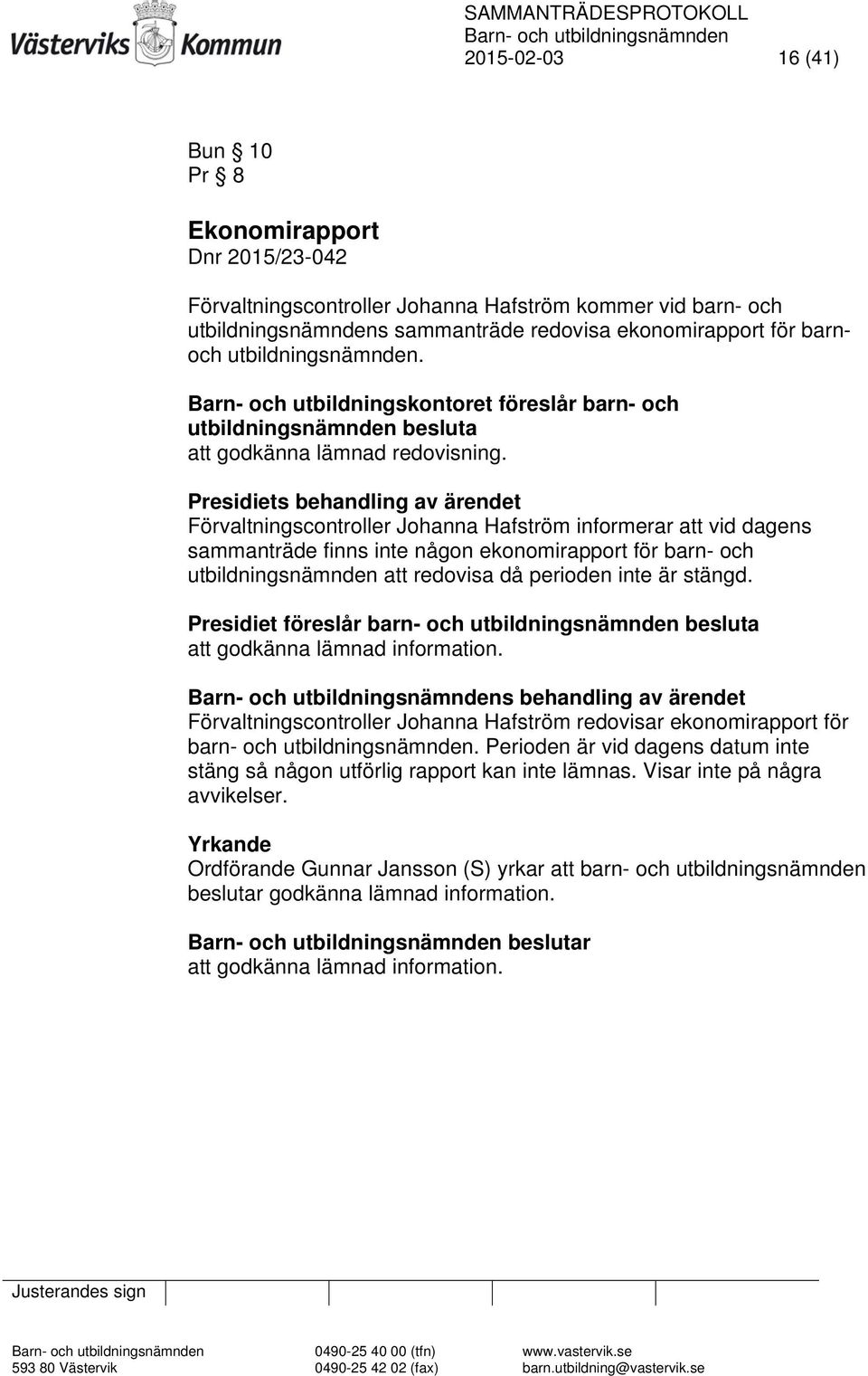 Västerviks Kommun

SAMMANTRÄDESPROTOKOLL
Barn- och utbildningsnämnden
2015-02-03 16 (41)

Bun § 10
Pr § 8

Ekonomirapport
Dnr 2015/23-042

Förvaltningscontroller Johanna Hafström kommer vid barn- och utbildningsnämndens sammanträde redovisa ekonomirapport för barn- och utbildningsnämnden.

Barn- och utbildningskontoret föreslår barn- och utbildningsnämnden besluta
att godkänna lämnad redovisning.

Presidiets behandling av ärendet
Förvaltningscontroller Johanna Hafström informerar att vid dagens sammanträde finns inte någon ekonomirapport för barn- och utbildningsnämnden att redovisa då perioden inte är stängd.

Presidiet föreslår barn- och utbildningsnämnden besluta
att godkänna lämnad information.

Barn- och utbildningsnämndens behandling av ärendet
Förvaltningscontroller Johanna Hafström redovisar ekonomirapport för barn- och utbildningsnämnden. Perioden är vid dagens datum inte stäng så någon utförlig rapport kan inte lämnas. Visar inte på några avvikelser.

Yrkande
Ordförande Gunnar Jansson (S) yrkar att barn- och utbildningsnämnden beslutar godkänna lämnad information.

Barn- och utbildningsnämnden beslutar
att godkänna lämnad information.

Justerandes sign

Barn- och utbildningsnämnden
593 80 Västervik
0490-25 40 00 (tfn)
0490-25 42 02 (fax)
www.vastervik.se
barn.utbildning@vastervik.se